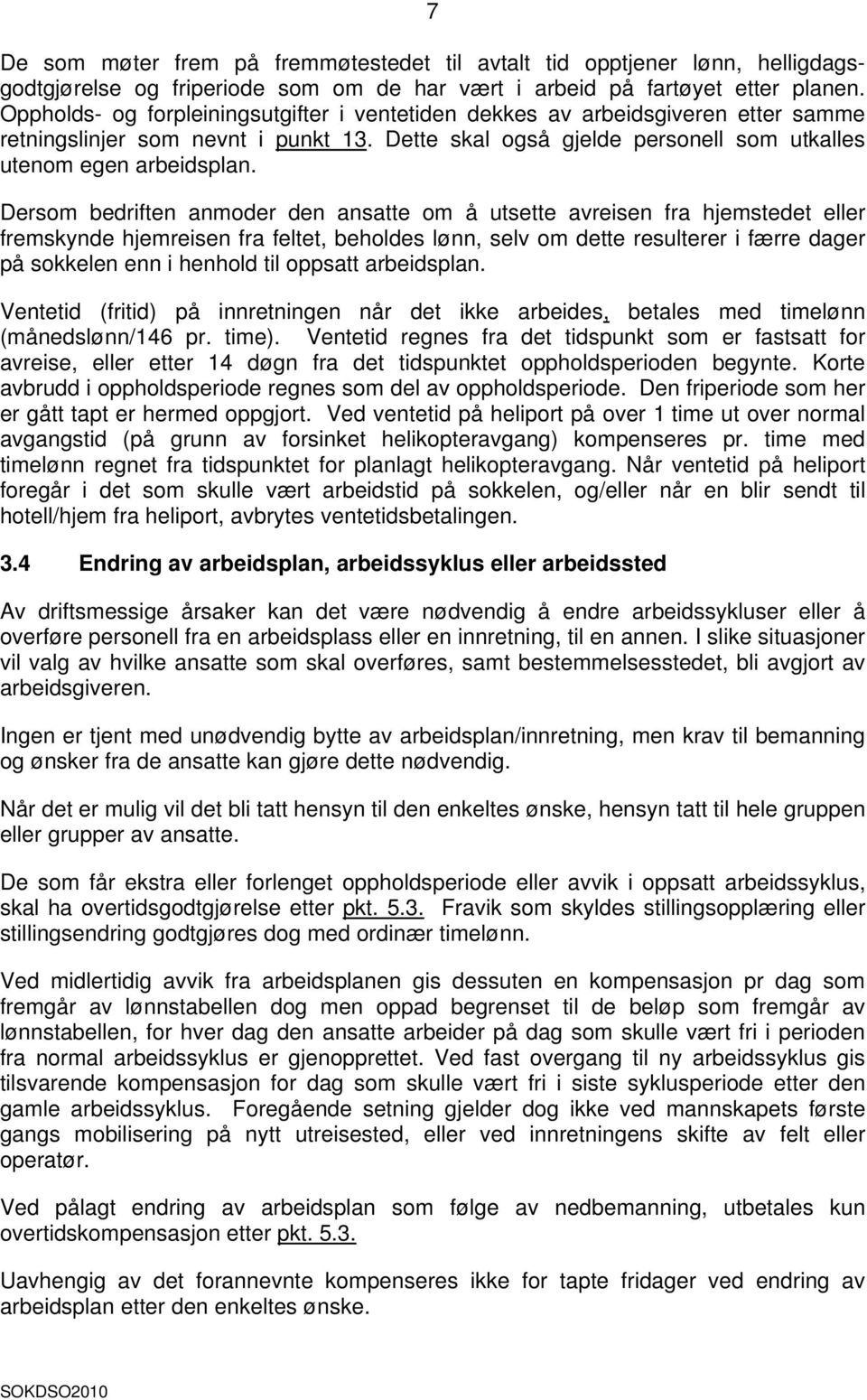 7

De som møter frem på fremmøtestedet til avtalt tid opptjener lønn, helligdagsgodtgjørelse og friperiode som om de har vært i arbeid på fartøyet etter planen. Oppholds- og forpleiningsutgifter i ventetiden dekkes av arbeidsgiveren etter samme retningslinjer som nevnt i punkt 13. Dette skal også gjelde personell som utkalles utenom egen arbeidsplan.

Dersom bedriften anmoder den ansatte om å utsette avreisen fra hjemstedet eller fremskynde hjemreisen fra feltet, beholdes lønn, selv om dette resulterer i færre dager på sokkelen enn i henhold til oppsatt arbeidsplan.

Ventetid (fritid) på innretningen når det ikke arbeides, betales med timelønn (månedslønn/146 pr. time). Ventetid regnes fra det tidspunkt som er fastsatt for avreise, eller etter 14 døgn fra det tidspunktet oppholdsperioden begynte. Korte avbrudd i oppholdsperiode regnes som del av oppholdsperiode. Den friperiode som her er gått tapt er hermed oppgjort. Ved ventetid på heliport på over 1 time ut over normal avgangstid (på grunn av forsinket helikopteravgang) kompenseres pr. time med timelønn regnet fra tidspunktet for planlagt helikopteravgang. Når ventetid på heliport foregår i det som skulle vært arbeidstid på sokkelen, og/eller når en blir sendt til hotell/hjem fra heliport, avbrytes ventetidsbetalingen.

3.4 Endring av arbeidsplan, arbeidssyklus eller arbeidssted

Av driftsmessige årsaker kan det være nødvendig å endre arbeidssykluser eller å overføre personell fra en arbeidsplass eller en innretning, til en annen. I slike situasjoner vil valg av hvilke ansatte som skal overføres, samt bestemmelsesstedet, bli avgjort av arbeidsgiveren.

Ingen er tjent med unødvendig bytte av arbeidsplan/innretning, men krav til bemanning og ønsker fra de ansatte kan gjøre dette nødvendig.

Når det er mulig vil det bli tatt hensyn til den enkeltes ønske, hensyn tatt til hele gruppen eller grupper av ansatte.

De som får ekstra eller forlenget oppholdsperiode eller avvik i oppsatt arbeidssyklus, skal ha overtidsgodtgjørelse etter pkt. 5.3. Fravik som skyldes stillingsopplæring eller stillingsendring godtgjøres dog med ordinær timelønn.

Ved midlertidig avvik fra arbeidsplanen gis dessuten en kompensasjon pr dag som fremgår av lønnstabellen dog men oppad begrenset til de beløp som fremgår av lønnstabellen, for hver dag den ansatte arbeider på dag som skulle vært fri i perioden fra normal arbeidssyklus er gjenopprettet. Ved fast overgang til ny arbeidssyklus gis tilsvarende kompensasjon for dag som skulle vært fri i siste syklusperiode etter den gamle arbeidssyklus. Foregående setning gjelder dog ikke ved mannskapets første gangs mobilisering på nytt utreisested, eller ved innretningens skifte av felt eller operatør.

Ved pålagt endring av arbeidsplan som følge av nedbemanning, utbetales kun overtidskompensasjon etter pkt. 5.3.

Uavhengig av det forannevnte kompenseres ikke for tapte fridager ved endring av arbeidsplan etter den enkeltes ønske.

SOKDSO2010